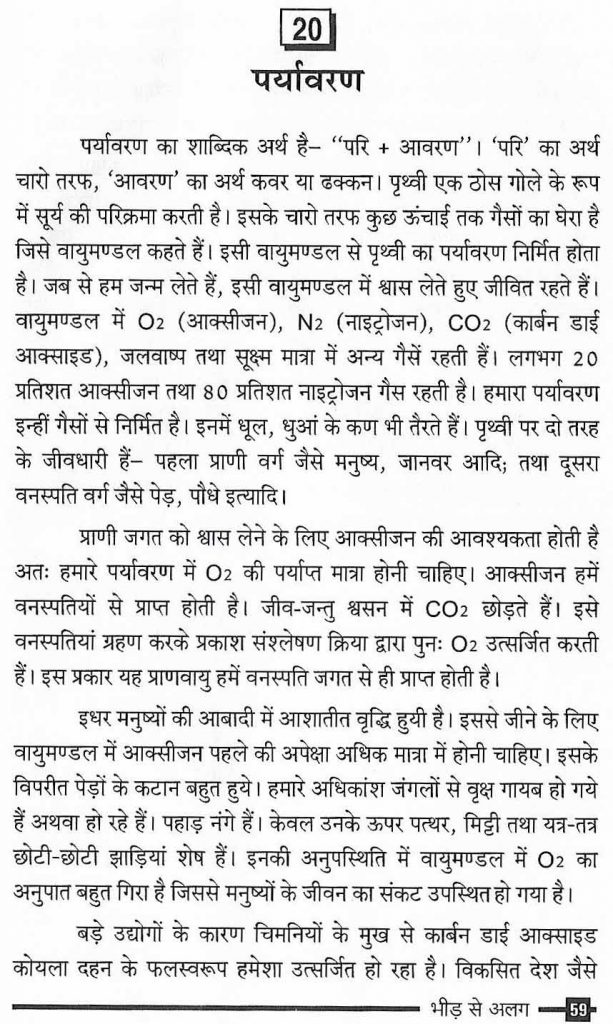 20

पर्यावरण

पर्यावरण का शाब्दिक अर्थ है– ''परि + आवरण''। 'परि' का अर्थ चारो तरफ, 'आवरण' का अर्थ कवर या ढक्कन। पृथ्वी एक ठोस गोले के रूप में सूर्य की परिक्रमा करती है। इसके चारो तरफ कुछ ऊंचाई तक गैसों का घेरा है जिसे वायुमण्डल कहते हैं। इसी वायुमण्डल से पृथ्वी का पर्यावरण निर्मित होता है। जब से हम जन्म लेते हैं, इसी वायुमण्डल में श्वास लेते हुए जीवित रहते हैं। वायुमण्डल में $O_2$ (आक्सीजन), $N_2$ (नाइट्रोजन), $CO_2$ (कार्बन डाई आक्साइड), जलवाष्प तथा सूक्ष्म मात्रा में अन्य गैसें रहती हैं। लगभग 20 प्रतिशत आक्सीजन तथा 80 प्रतिशत नाइट्रोजन गैस रहती है। हमारा पर्यावरण इन्हीं गैसों से निर्मित है। इनमें धूल, धुआं के कण भी तैरते हैं। पृथ्वी पर दो तरह के जीवधारी हैं– पहला प्राणी वर्ग जैसे मनुष्य, जानवर आदि; तथा दूसरा वनस्पति वर्ग जैसे पेड़, पौधे इत्यादि।

प्राणी जगत को श्वास लेने के लिए आक्सीजन की आवश्यकता होती है अतः हमारे पर्यावरण में $O_2$ की पर्याप्त मात्रा होनी चाहिए। आक्सीजन हमें वनस्पतियों से प्राप्त होती है। जीव-जन्तु श्वसन में $CO_2$ छोड़ते हैं। इसे वनस्पतियां ग्रहण करके प्रकाश संश्लेषण क्रिया द्वारा पुनः $O_2$ उत्सर्जित करती हैं। इस प्रकार यह प्राणवायु हमें वनस्पति जगत से ही प्राप्त होती है।

इधर मनुष्यों की आबादी में आशातीत वृद्धि हुयी है। इससे जीने के लिए वायुमण्डल में आक्सीजन पहले की अपेक्षा अधिक मात्रा में होनी चाहिए। इसके विपरीत पेड़ों के कटान बहुत हुये। हमारे अधिकांश जंगलों से वृक्ष गायब हो गये हैं अथवा हो रहे हैं। पहाड़ नंगे हैं। केवल उनके ऊपर पत्थर, मिट्टी तथा यत्र-तत्र छोटी-छोटी झाड़ियां शेष हैं। इनकी अनुपस्थिति में वायुमण्डल में $O_2$ का अनुपात बहुत गिरा है जिससे मनुष्यों के जीवन का संकट उपस्थित हो गया है।

बड़े उद्योगों के कारण चिमनियों के मुख से कार्बन डाई आक्साइड कोयला दहन के फलस्वरूप हमेशा उत्सर्जित हो रहा है। विकसित देश जैसे

भीड़ से अलग 59